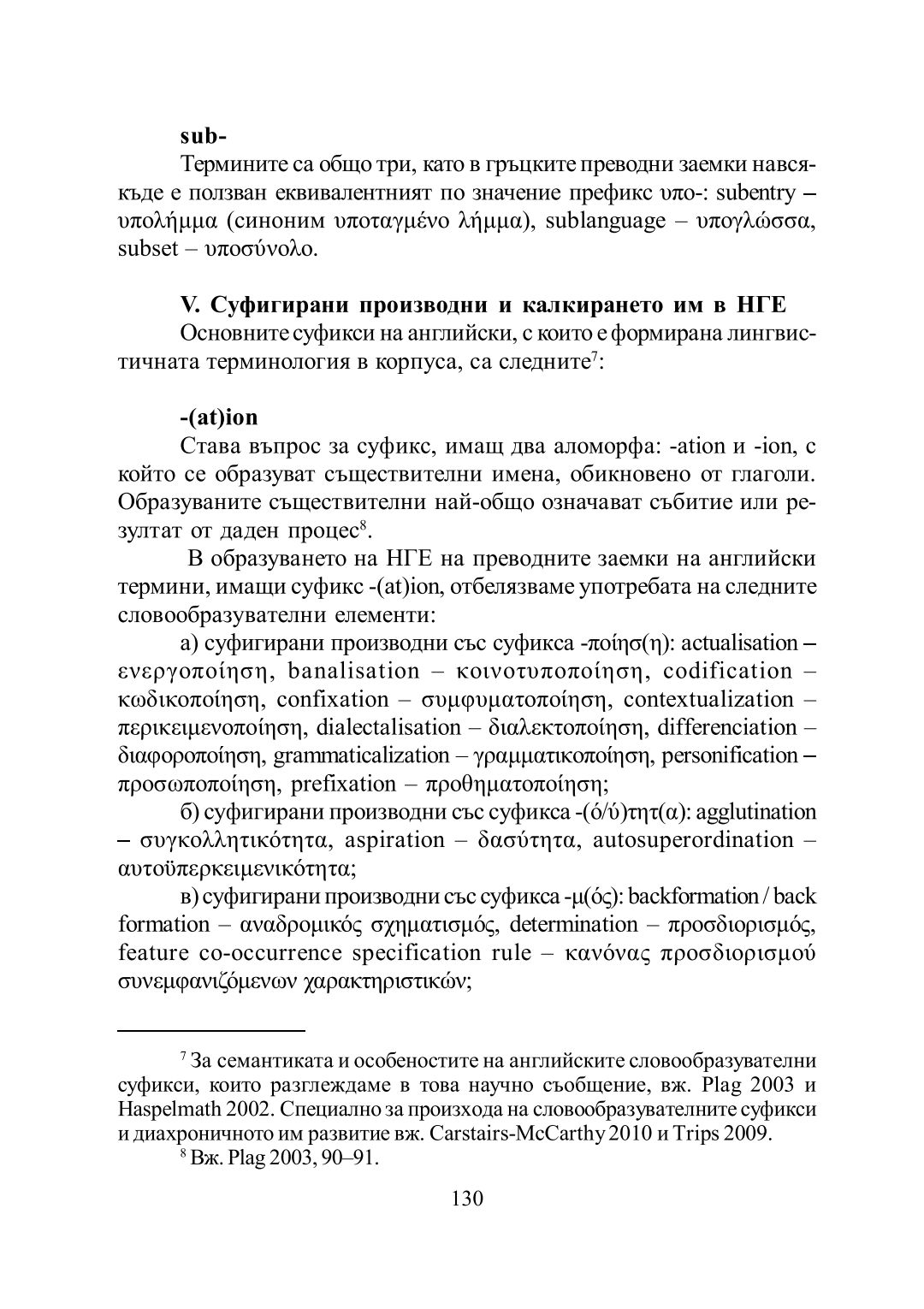 **sub-**

Термините са общо три, като в гръцките преводни заемки навсякъде е ползван еквивалентният по значение префикс υπο-: subentry – υπολήμμα (синоним υποταγμένο λήμμα), sublanguage – υπογλώσσα, subset – υποσύνολο.

**V. Суфигирани производни и калкирането им в НГЕ**

Основните суфикси на английски, с които е формирана лингвистичната терминология в корпуса, са следните$^7$:

**-(at)ion**

Става въпрос за суфикс, имащ два аломорфа: -ation и -ion, с който се образуват съществителни имена, обикновено от глаголи. Образуваните съществителни най-общо означават събитие или резултат от даден процес$^8$.

В образуването на НГЕ на преводните заемки на английски термини, имащи суфикс -(at)ion, отбелязваме употребата на следните словообразувателни елементи:

а) суфигирани производни със суфикса -ποίησ(η): actualisation – ενεργοποίηση, banalisation – κοινοτυποποίηση, codification – κωδικοποίηση, confixation – συμφυματοποίηση, contextualization – περικειμενοποίηση, dialectalisation – διαλεκτοποίηση, differenciation – διαφοροποίηση, grammaticalization – γραμματικοποίηση, personification – προσωποποίηση, prefixation – προθηματοποίηση;

б) суфигирани производни със суфикса -(ό/ύ)τητ(α): agglutination – συγκολλητικότητα, aspiration – δασύτητα, autosuperordination – αυτοϋπερκειμενικότητα;

в) суфигирани производни със суфикса -μ(ός): backformation / back formation – αναδρομικός σχηματισμός, determination – προσδιορισμός, feature co-occurrence specification rule – κανόνας προσδιορισμού συνεμφανιζόμενων χαρακτηριστικών;

$^7$ За семантиката и особеностите на английските словообразувателни суфикси, които разглеждаме в това научно съобщение, вж. Plag 2003 и Haspelmath 2002. Специално за произхода на словообразувателните суфикси и диахроничното им развитие вж. Carstairs-McCarthy 2010 и Trips 2009.

$^8$ Вж. Plag 2003, 90–91.

130